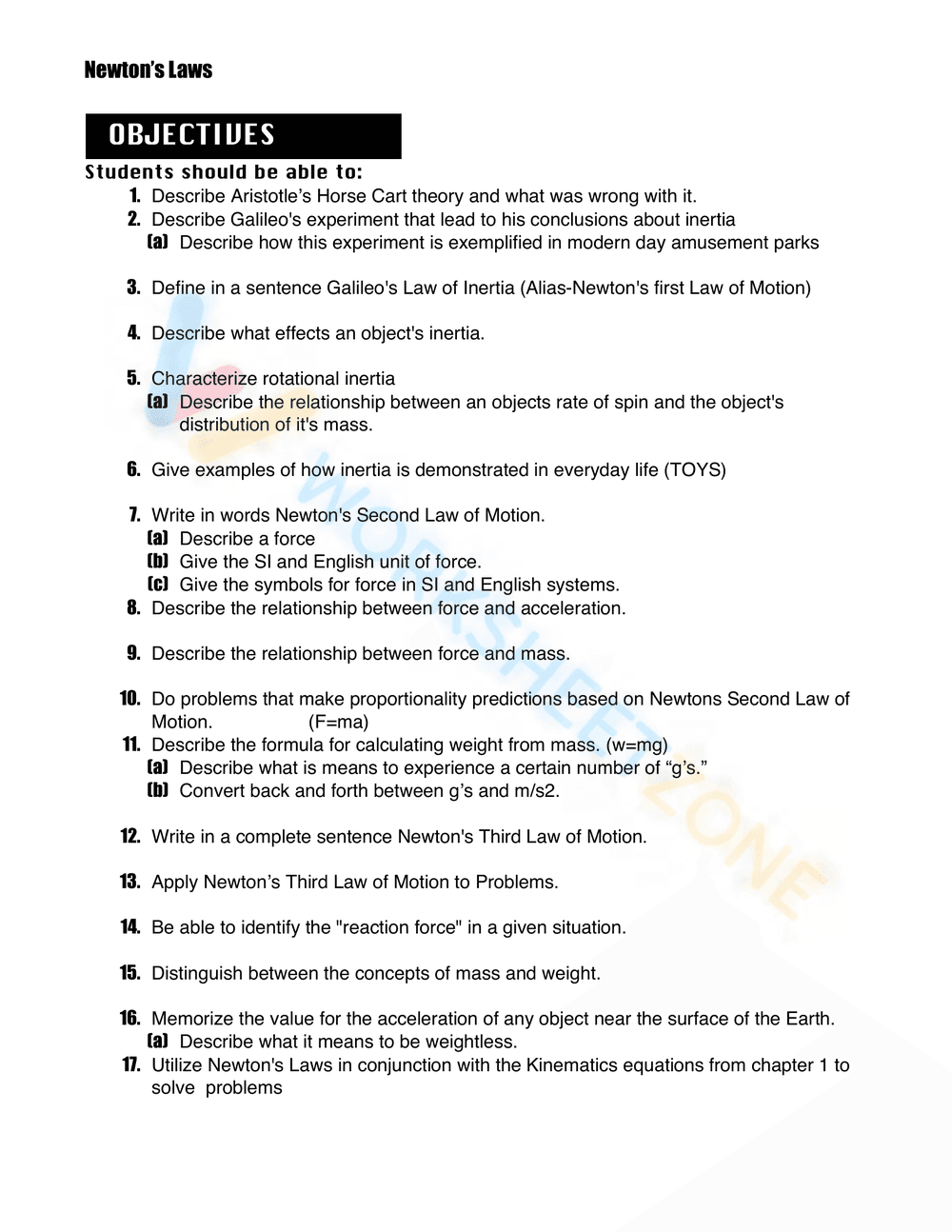 Newton's Laws

OBJECTIVES

Students should be able to:

1. Describe Aristotle's Horse Cart theory and what was wrong with it.
2. Describe Galileo's experiment that lead to his conclusions about inertia
(a) Describe how this experiment is exemplified in modern day amusement parks

3. Define in a sentence Galileo's Law of Inertia (Alias-Newton's first Law of Motion)

4. Describe what effects an object's inertia.

5. Characterize rotational inertia
(a) Describe the relationship between an objects rate of spin and the object's distribution of it's mass.

6. Give examples of how inertia is demonstrated in everyday life (TOYS)

7. Write in words Newton's Second Law of Motion.
(a) Describe a force
(b) Give the SI and English unit of force.
(c) Give the symbols for force in SI and English systems.
8. Describe the relationship between force and acceleration.

9. Describe the relationship between force and mass.

10. Do problems that make proportionality predictions based on Newtons Second Law of Motion. (F=ma)
11. Describe the formula for calculating weight from mass. (w=mg)
(a) Describe what is means to experience a certain number of "g's."
(b) Convert back and forth between g's and m/s2.

12. Write in a complete sentence Newton's Third Law of Motion.

13. Apply Newton's Third Law of Motion to Problems.

14. Be able to identify the "reaction force" in a given situation.

15. Distinguish between the concepts of mass and weight.

16. Memorize the value for the acceleration of any object near the surface of the Earth.
(a) Describe what it means to be weightless.
17. Utilize Newton's Laws in conjunction with the Kinematics equations from chapter 1 to solve problems

WORKSHEETZONE